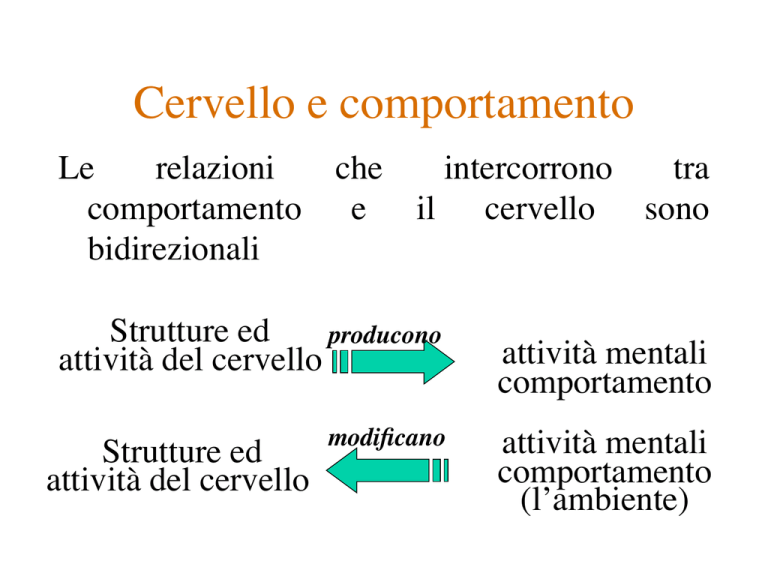 Cervello e comportamento

Le relazioni che intercorrono tra comportamento e il cervello sono bidirezionali

Strutture ed attività del cervello

producono

attività mentali comportamento

Strutture ed attività del cervello

modificano

attività mentali comportamento (l'ambiente)